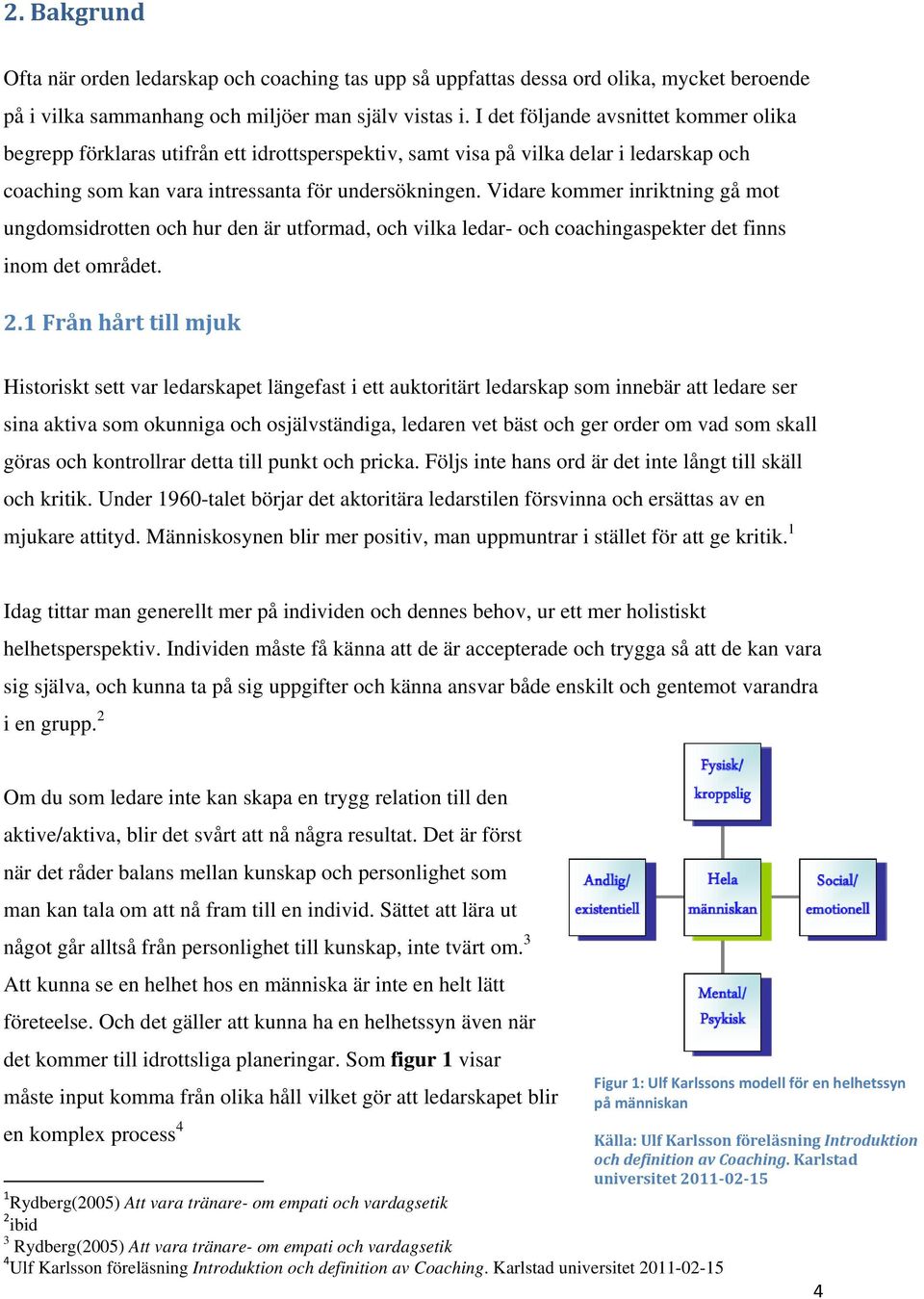 2. Bakgrund

Ofta när orden ledarskap och coaching tas upp så uppfattas dessa ord olika, mycket beroende på i vilka sammanhang och miljöer man själv vistas i. I det följande avsnittet kommer olika begrepp förklaras utifrån ett idrottsperspektiv, samt visa på vilka delar i ledarskap och coaching som kan vara intressanta för undersökningen. Vidare kommer inriktning gå mot ungdomsidrotten och hur den är utformad, och vilka ledar- och coachingaspekter det finns inom det området.

2.1 Från hårt till mjuk

Historiskt sett var ledarskapet längefast i ett auktoritärt ledarskap som innebär att ledare ser sina aktiva som okunniga och osjälvständiga, ledaren vet bäst och ger order om vad som skall göras och kontrollrar detta till punkt och pricka. Följs inte hans ord är det inte långt till skäll och kritik. Under 1960-talet börjar det aktoritära ledarstilen försvinna och ersättas av en mjukare attityd. Människosynen blir mer positiv, man uppmuntrar i stället för att ge kritik.$^1$

Idag tittar man generellt mer på individen och dennes behov, ur ett mer holistiskt helhetsperspektiv. Individen måste få känna att de är accepterade och trygga så att de kan vara sig själva, och kunna ta på sig uppgifter och känna ansvar både enskilt och gentemot varandra i en grupp.$^2$

Om du som ledare inte kan skapa en trygg relation till den aktive/aktiva, blir det svårt att nå några resultat. Det är först när det råder balans mellan kunskap och personlighet som man kan tala om att nå fram till en individ. Sättet att lära ut något går alltså från personlighet till kunskap, inte tvärt om.$^3$ Att kunna se en helhet hos en människa är inte en helt lätt företeelse. Och det gäller att kunna ha en helhetssyn även när det kommer till idrottsliga planeringar. Som figur 1 visar måste input komma från olika håll vilket gör att ledarskapet blir en komplex process$^4$

Fysisk/ kroppslig

Andlig/ existentiell

Hela människan

Social/ emotionell

Mental/ Psykisk

Figur 1: Ulf Karlssons modell för en helhetssyn på människan

Källa: Ulf Karlsson föreläsning Introduktion och definition av Coaching. Karlstad universitet 2011-02-15

$^1$Rydberg(2005) Att vara tränare- om empati och vardagsetik
$^2$ibid
$^3$ Rydberg(2005) Att vara tränare- om empati och vardagsetik
$^4$Ulf Karlsson föreläsning Introduktion och definition av Coaching. Karlstad universitet 2011-02-15

4